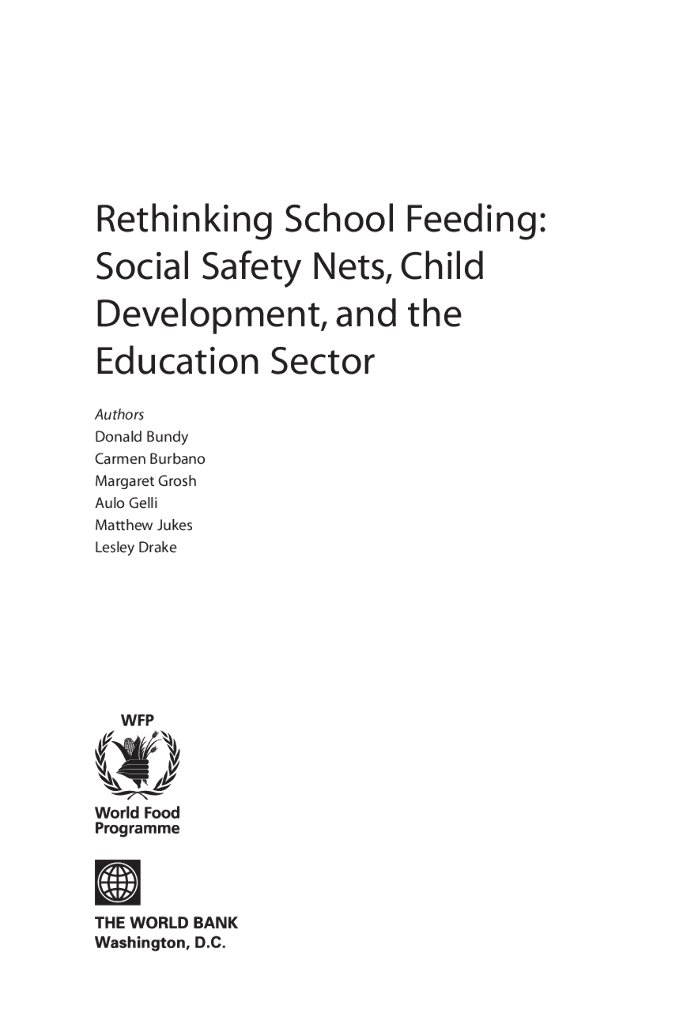 Rethinking School Feeding: Social Safety Nets, Child Development, and the Education Sector

Authors
Donald Bundy
Carmen Burbano
Margaret Grosh
Aulo Gelli
Matthew Jukes
Lesley Drake

WFP

World Food Programme

THE WORLD BANK
Washington, D.C.